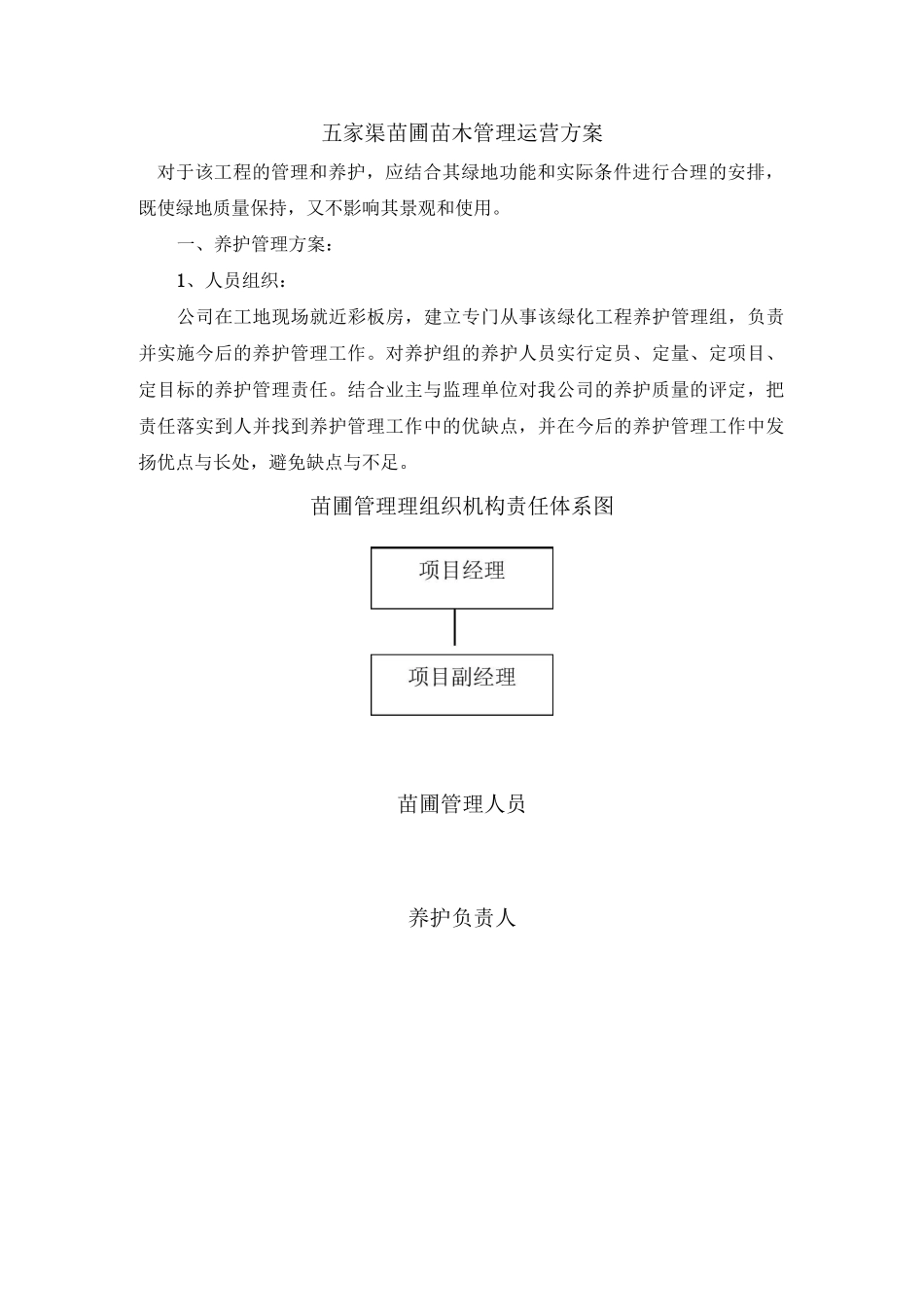 五家渠苗圃苗木管理运营方案

对于该工程的管理和养护，应结合其绿地功能和实际条件进行合理的安排，既使绿地质量保持，又不影响其景观和使用。

一、养护管理方案：

1、人员组织：

公司在工地现场就近彩板房，建立专门从事该绿化工程养护管理组，负责并实施今后的养护管理工作。对养护组的养护人员实行定员、定量、定项目、定目标的养护管理责任。结合业主与监理单位对我公司的养护质量的评定，把责任落实到人并找到养护管理工作中的优缺点，并在今后的养护管理工作中发扬优点与长处，避免缺点与不足。

苗圃管理理组织机构责任体系图

项目经理

项目副经理

苗圃管理人员

养护负责人